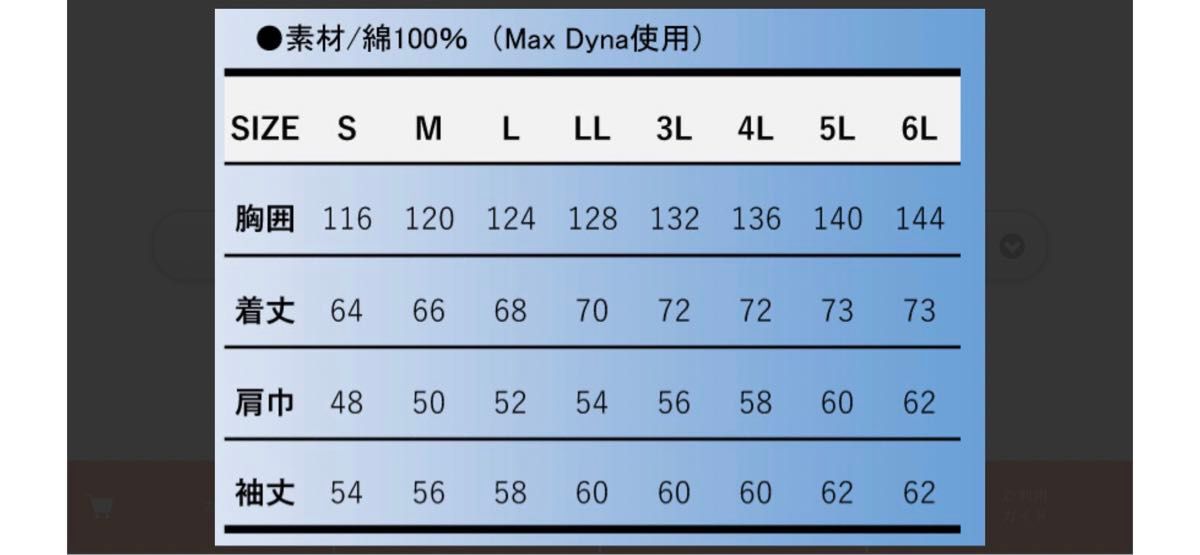 ●素材/綿100% （Max Dyna使用）

| SIZE | S | M | L | LL | 3L | 4L | 5L | 6L |
|---|---|---|---|---|---|---|---|---|
| 胸囲 | 116 | 120 | 124 | 128 | 132 | 136 | 140 | 144 |
| 着丈 | 64 | 66 | 68 | 70 | 72 | 72 | 73 | 73 |
| 肩巾 | 48 | 50 | 52 | 54 | 56 | 58 | 60 | 62 |
| 袖丈 | 54 | 56 | 58 | 60 | 60 | 60 | 62 | 62 |